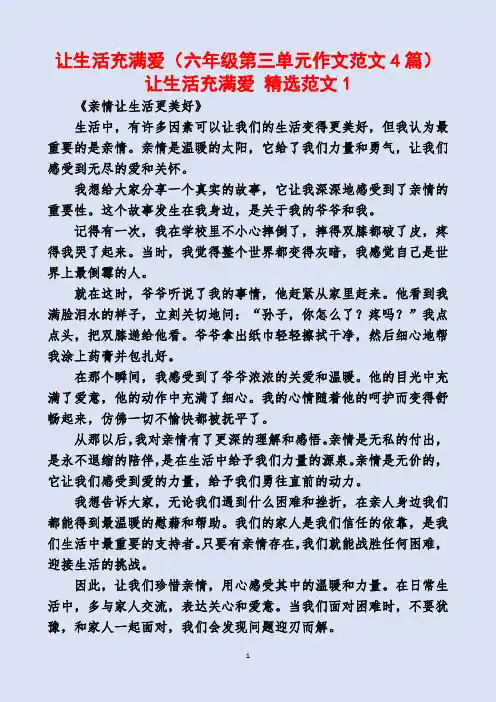 让生活充满爱（六年级第三单元作文范文 4 篇）
让生活充满爱 精选范文 1

《亲情让生活更美好》

生活中，有许多因素可以让我们的生活变得更美好，但我认为最重要的是亲情。亲情是温暖的太阳，它给了我们力量和勇气，让我们感受到无尽的爱和关怀。

我想给大家分享一个真实的故事，它让我深深地感受到了亲情的重要性。这个故事发生在我身边，是关于我的爷爷和我。

记得有一次，我在学校里不小心摔倒了，摔得双膝都破了皮，疼得我哭了起来。当时，我觉得整个世界都变得灰暗，我感觉自己是世界上最倒霉的人。

就在这时，爷爷听说了我的事情，他赶紧从家里赶来。他看到我满脸泪水的样子，立刻关切地问：“孙子，你怎么了？疼吗？”我点点头，把双膝递给他看。爷爷拿出纸巾轻轻擦拭干净，然后细心地帮我涂上药膏并包扎好。

在那个瞬间，我感受到了爷爷浓浓的关爱和温暖。他的目光中充满了爱意，他的动作中充满了细心。我的心情随着他的呵护而变得舒畅起来，仿佛一切不愉快都被抚平了。

从那以后，我对亲情有了更深的理解和感悟。亲情是无私的付出，是永不退缩的陪伴，是在生活中给予我们力量的源泉。亲情是无价的，它让我们感受到爱的力量，给予我们勇往直前的动力。

我想告诉大家，无论我们遇到什么困难和挫折，在亲人身边我们都能得到最温暖的慰藉和帮助。我们的家人是我们信任的依靠，是我们生活中最重要的支持者。只要有亲情存在，我们就能战胜任何困难，迎接生活的挑战。

因此，让我们珍惜亲情，用心感受其中的温暖和力量。在日常生活中，多与家人交流，表达关心和爱意。当我们面对困难时，不要犹豫，和家人一起面对，我们会发现问题迎刃而解。

1